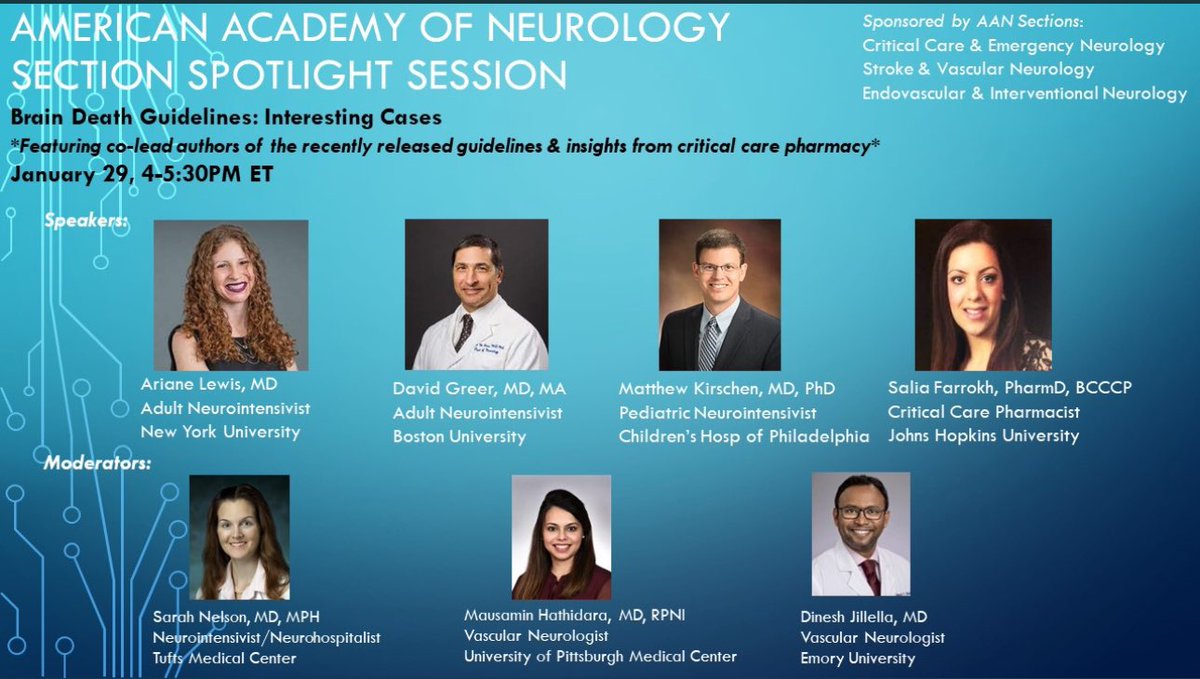 AMERICAN ACADEMY OF NEUROLOGY SECTION SPOTLIGHT SESSION

Sponsored by AAN Sections:
Critical Care & Emergency Neurology
Stroke & Vascular Neurology
Endovascular & Interventional Neurology

Brain Death Guidelines: Interesting Cases
*Featuring co-lead authors of the recently released guidelines & insights from critical care pharmacy*
January 29, 4-5:30PM ET

Speakers:

Ariane Lewis, MD
Adult Neurointensivist
New York University

David Greer, MD, MA
Adult Neurointensivist
Boston University

Matthew Kirschen, MD, PhD
Pediatric Neurointensivist
Children's Hosp of Philadelphia

Salia Farrokh, PharmD, BCCCP
Critical Care Pharmacist
Johns Hopkins University

Moderators:

Sarah Nelson, MD, MPH
Neurointensivist/Neurohospitalist
Tufts Medical Center

Mausamin Hathidara, MD, RPNI
Vascular Neurologist
University of Pittsburgh Medical Center

Dinesh Jillella, MD
Vascular Neurologist
Emory University